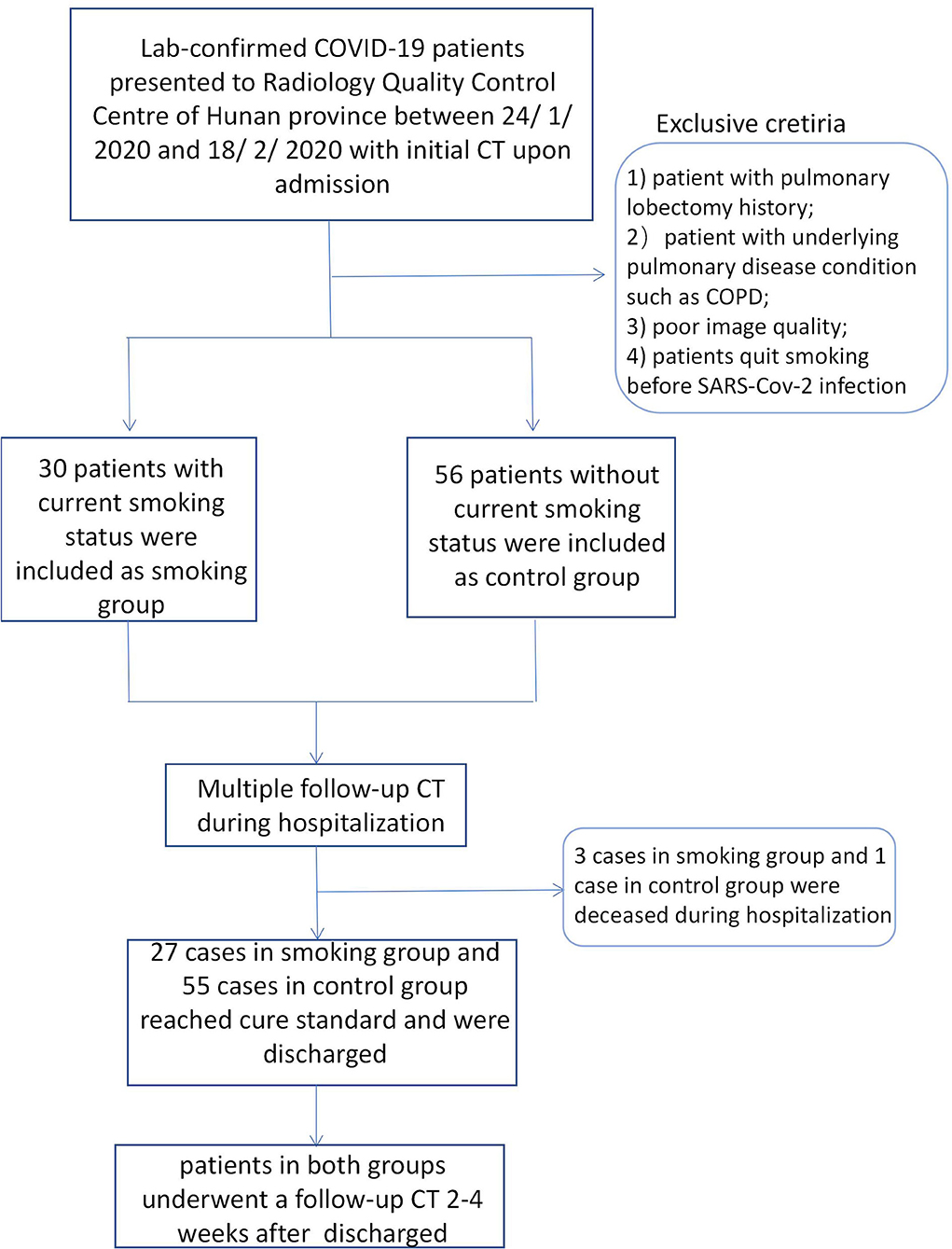 Lab-confirmed COVID-19 patients presented to Radiology Quality Control Centre of Hunan province between 24/ 1/ 2020 and 18/ 2/ 2020 with initial CT upon admission

Exclusive cretiria

1) patient with pulmonary lobectomy history;
2） patient with underlying pulmonary disease condition such as COPD;
3) poor image quality;
4) patients quit smoking before SARS-Cov-2 infection

30 patients with current smoking status were included as smoking group

56 patients without current smoking status were included as control group

Multiple follow-up CT during hospitalization

3 cases in smoking group and 1 case in control group were deceased during hospitalization

27 cases in smoking group and 55 cases in control group reached cure standard and were discharged

patients in both groups underwent a follow-up CT 2-4 weeks after discharged